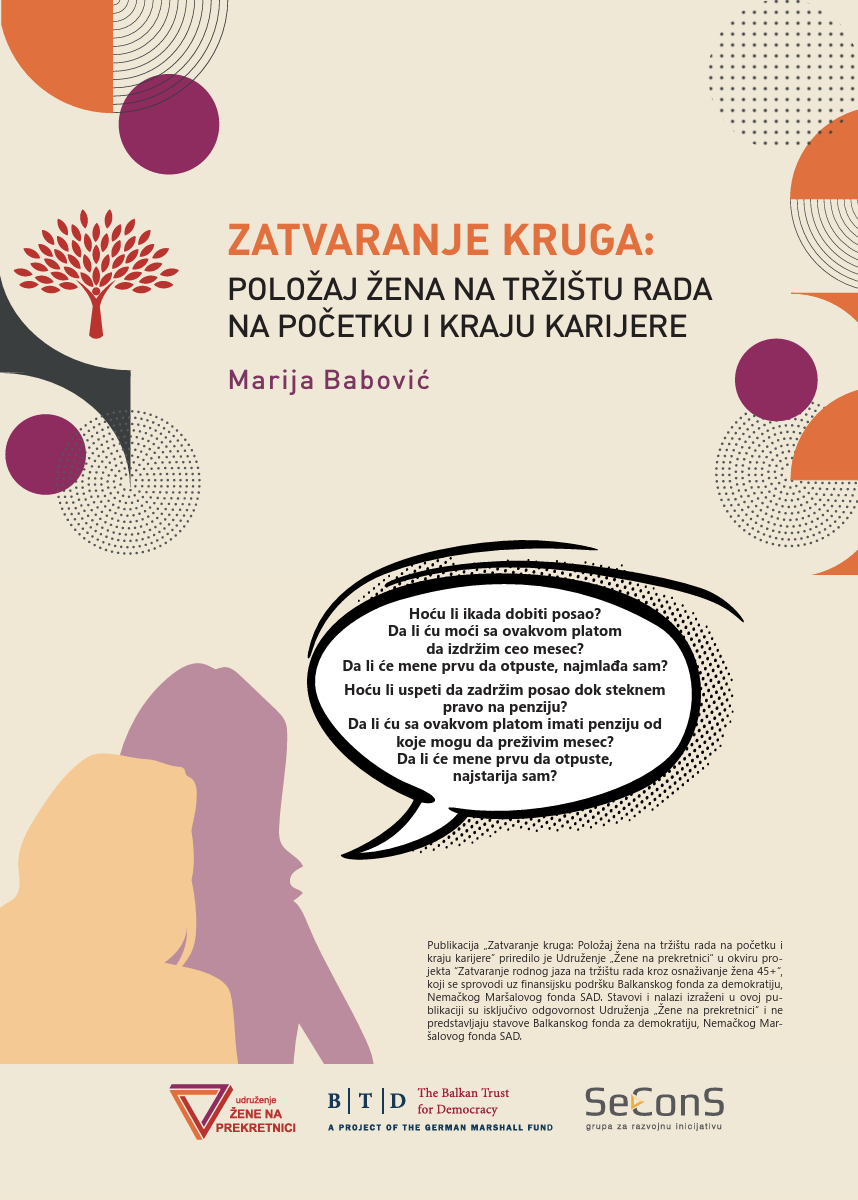 ZATVARANJE KRUGA:
POLOŽAJ ŽENA NA TRŽIŠTU RADA NA POČETKU I KRAJU KARIJERE

Marija Babović

Hoću li ikada dobiti posao?
Da li ću moći sa ovakvom platom da izdržim ceo mesec?
Da li će mene prvu da otpuste, najmlađa sam?

Hoću li uspeti da zadržim posao dok steknem pravo na penziju?
Da li ću sa ovakvom platom imati penziju od koje mogu da preživim mesec?
Da li će mene prvu da otpuste, najstarija sam?

Publikacija „Zatvaranje kruga: Položaj žena na tržištu rada na početku i kraju karijere" priredilo je Udruženje „Žene na prekretnici" u okviru projekta "Zatvaranje rodnog jaza na tržištu rada kroz osnaživanje žena 45+", koji se sprovodi uz finansijsku podršku Balkanskog fonda za demokratiju, Nemačkog Maršalovog fonda SAD. Stavovi i nalazi izraženi u ovoj publikaciji su isključivo odgovornost Udruženja „Žene na prekretnici" i ne predstavljaju stavove Balkanskog fonda za demokratiju, Nemačkog Maršalovog fonda SAD.

udruženje ŽENE NA PREKRETNICI

B | T | D The Balkan Trust for Democracy
A PROJECT OF THE GERMAN MARSHALL FUND

SeConS
grupa za razvojnu inicijativu